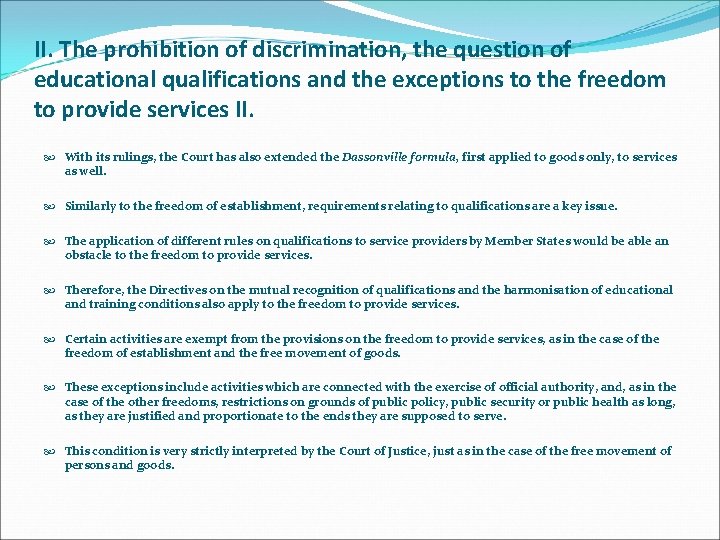 II. The prohibition of discrimination, the question of educational qualifications and the exceptions to the freedom to provide services II.

With its rulings, the Court has also extended the Dassonville formula, first applied to goods only, to services as well.

Similarly to the freedom of establishment, requirements relating to qualifications are a key issue.

The application of different rules on qualifications to service providers by Member States would be able an obstacle to the freedom to provide services.

Therefore, the Directives on the mutual recognition of qualifications and the harmonisation of educational and training conditions also apply to the freedom to provide services.

Certain activities are exempt from the provisions on the freedom to provide services, as in the case of the freedom of establishment and the free movement of goods.

These exceptions include activities which are connected with the exercise of official authority, and, as in the case of the other freedoms, restrictions on grounds of public policy, public security or public health as long, as they are justified and proportionate to the ends they are supposed to serve.

This condition is very strictly interpreted by the Court of Justice, just as in the case of the free movement of persons and goods.